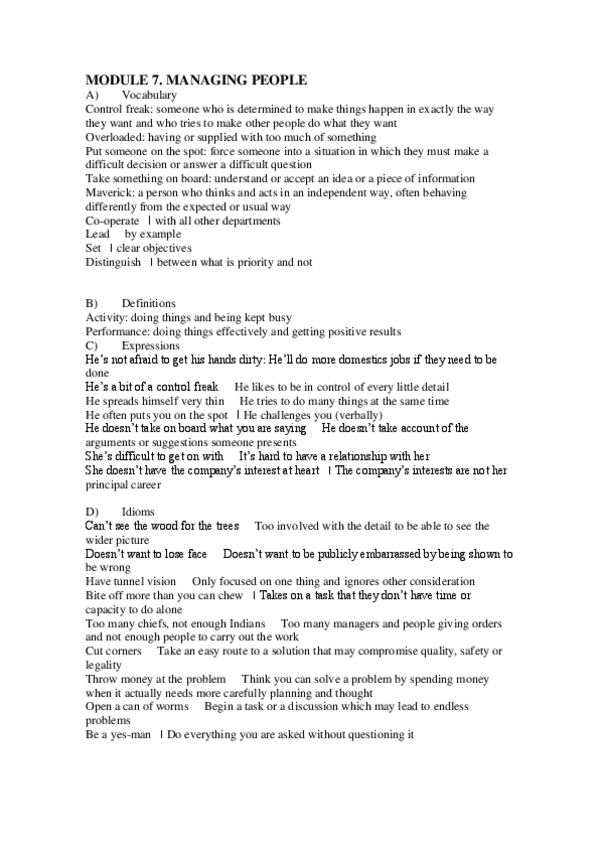 MODULE 7. MANAGING PEOPLE
A) Vocabulary
Control freak: someone who is determined to make things happen in exactly the way they want and who tries to make other people do what they want
Overloaded: having or supplied with too much of something
Put someone on the spot: force someone into a situation in which they must make a difficult decision or answer a difficult question
Take something on board: understand or accept an idea or a piece of information
Maverick: a person who thinks and acts in an independent way, often behaving differently from the expected or usual way
Co-operate | with all other departments
Lead by example
Set | clear objectives
Distinguish | between what is priority and not

B) Definitions
Activity: doing things and being kept busy
Performance: doing things effectively and getting positive results
C) Expressions
He's not afraid to get his hands dirty: He'll do more domestics jobs if they need to be done
He's a bit of a control freak He likes to be in control of every little detail
He spreads himself very thin He tries to do many things at the same time
He often puts you on the spot | He challenges you (verbally)
He doesn't take on board what you are saying He doesn't take account of the arguments or suggestions someone presents
She's difficult to get on with It's hard to have a relationship with her
She doesn't have the company's interest at heart | The company's interests are not her principal career

D) Idioms
Can't see the wood for the trees Too involved with the detail to be able to see the wider picture
Doesn't want to lose face Doesn't want to be publicly embarrassed by being shown to be wrong
Have tunnel vision Only focused on one thing and ignores other consideration
Bite off more than you can chew | Takes on a task that they don't have time or capacity to do alone
Too many chiefs, not enough Indians Too many managers and people giving orders and not enough people to carry out the work
Cut corners Take an easy route to a solution that may compromise quality, safety or legality
Throw money at the problem Think you can solve a problem by spending money when it actually needs more carefully planning and thought
Open a can of worms Begin a task or a discussion which may lead to endless problems
Be a yes-man | Do everything you are asked without questioning it